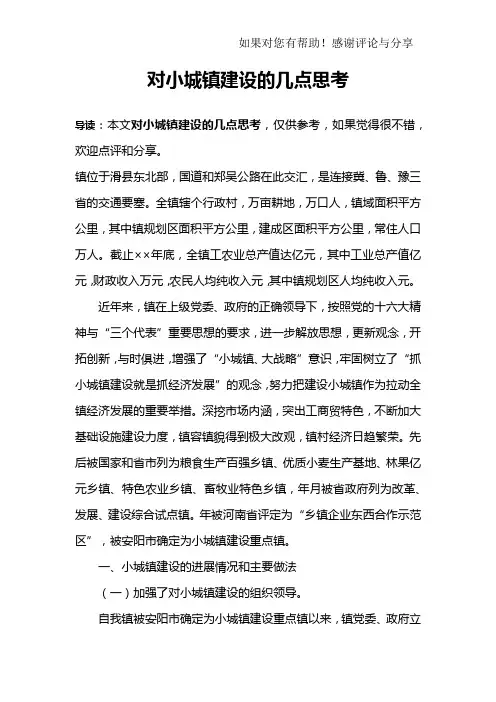 如果对您有帮助！感谢评论与分享

对小城镇建设的几点思考

导读：本文对小城镇建设的几点思考，仅供参考，如果觉得很不错，欢迎点评和分享。

镇位于滑县东北部，国道和郑吴公路在此交汇，是连接冀、鲁、豫三省的交通要塞。全镇辖个行政村，万亩耕地，万口人，镇域面积平方公里，其中镇规划区面积平方公里，建成区面积平方公里，常住人口万人。截止××年底，全镇工农业总产值达亿元，其中工业总产值亿元，财政收入万元，农民人均纯收入元，其中镇规划区人均纯收入元。

近年来，镇在上级党委、政府的正确领导下，按照党的十六大精神与“三个代表”重要思想的要求，进一步解放思想，更新观念，开拓创新，与时俱进，增强了“小城镇、大战略”意识，牢固树立了“抓小城镇建设就是抓经济发展”的观念，努力把建设小城镇作为拉动全镇经济发展的重要举措。深挖市场内涵，突出工商贸特色，不断加大基础设施建设力度，镇容镇貌得到极大改观，镇村经济日趋繁荣。先后被国家和省市列为粮食生产百强乡镇、优质小麦生产基地、林果亿元乡镇、特色农业乡镇、畜牧业特色乡镇，年月被省政府列为改革、发展、建设综合试点镇。年被河南省评定为“乡镇企业东西合作示范区”，被安阳市确定为小城镇建设重点镇。

一、小城镇建设的进展情况和主要做法

（一）加强了对小城镇建设的组织领导。

自我镇被安阳市确定为小城镇建设重点镇以来，镇党委、政府立